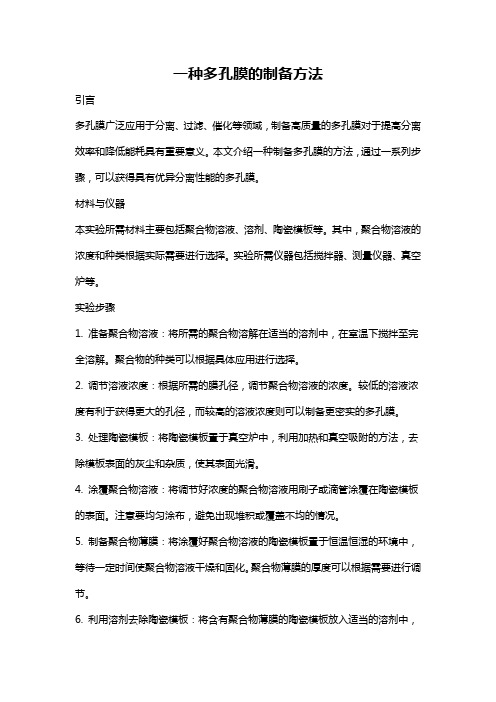 一种多孔膜的制备方法

引言

多孔膜广泛应用于分离、过滤、催化等领域，制备高质量的多孔膜对于提高分离效率和降低能耗具有重要意义。本文介绍一种制备多孔膜的方法，通过一系列步骤，可以获得具有优异分离性能的多孔膜。

材料与仪器

本实验所需材料主要包括聚合物溶液、溶剂、陶瓷模板等。其中，聚合物溶液的浓度和种类根据实际需要进行选择。实验所需仪器包括搅拌器、测量仪器、真空炉等。

实验步骤

1. 准备聚合物溶液：将所需的聚合物溶解在适当的溶剂中，在室温下搅拌至完全溶解。聚合物的种类可以根据具体应用进行选择。

2. 调节溶液浓度：根据所需的膜孔径，调节聚合物溶液的浓度。较低的溶液浓度有利于获得更大的孔径，而较高的溶液浓度则可以制备更密实的多孔膜。

3. 处理陶瓷模板：将陶瓷模板置于真空炉中，利用加热和真空吸附的方法，去除模板表面的灰尘和杂质，使其表面光滑。

4. 涂覆聚合物溶液：将调节好浓度的聚合物溶液用刷子或滴管涂覆在陶瓷模板的表面。注意要均匀涂布，避免出现堆积或覆盖不均的情况。

5. 制备聚合物薄膜：将涂覆好聚合物溶液的陶瓷模板置于恒温恒湿的环境中，等待一定时间使聚合物溶液干燥和固化。聚合物薄膜的厚度可以根据需要进行调节。

6. 利用溶剂去除陶瓷模板：将含有聚合物薄膜的陶瓷模板放入适当的溶剂中，